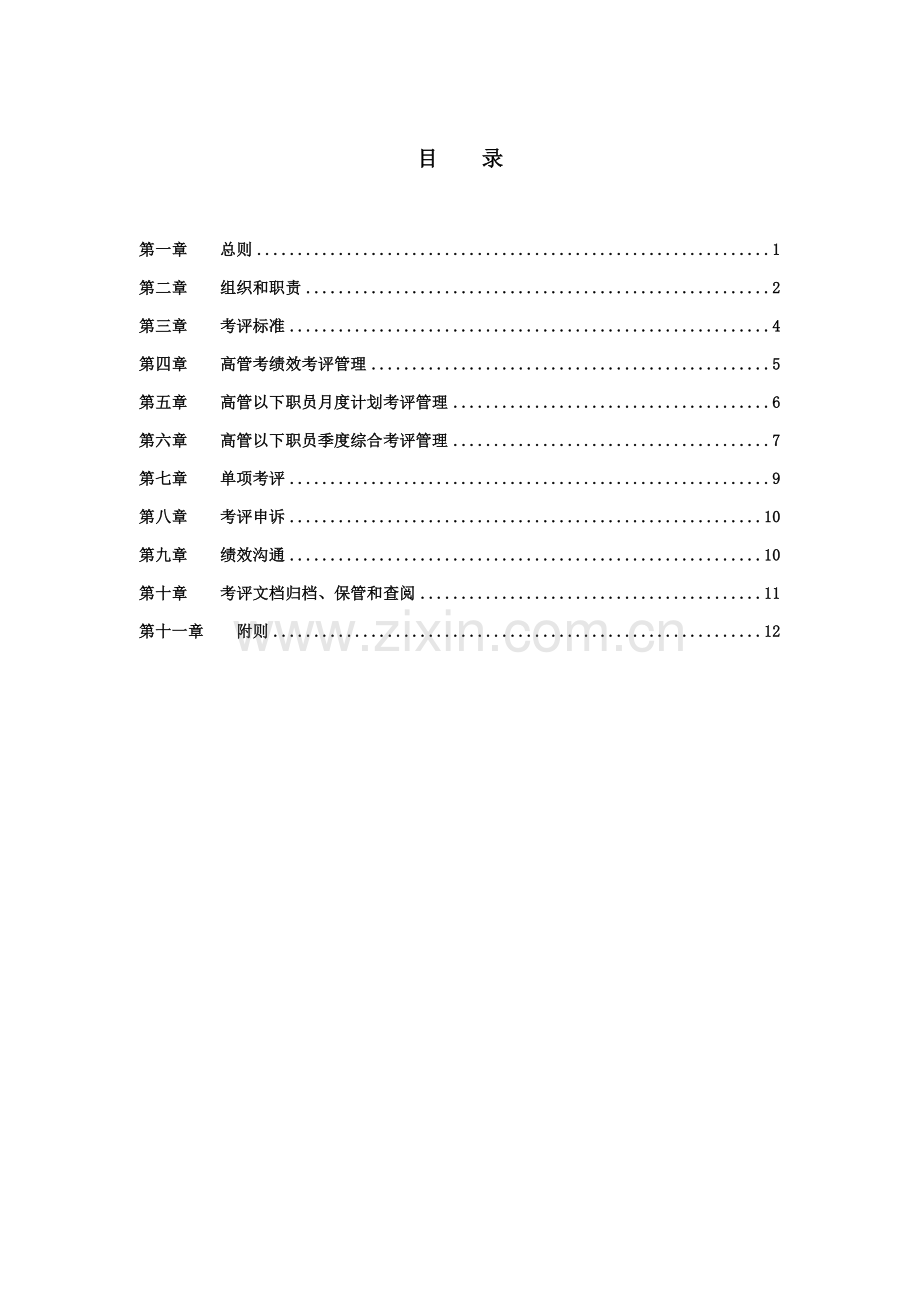 目 录

第一章 总则 1
第二章 组织和职责 2
第三章 考评标准 4
第四章 高管考绩效考评管理 5
第五章 高管以下职员月度计划考评管理 6
第六章 高管以下职员季度综合考评管理 7
第七章 单项考评 9
第八章 考评申诉 10
第九章 绩效沟通 10
第十章 考评文档归档、保管和查阅 11
第十一章 附则 12

www.zixin.com.cn